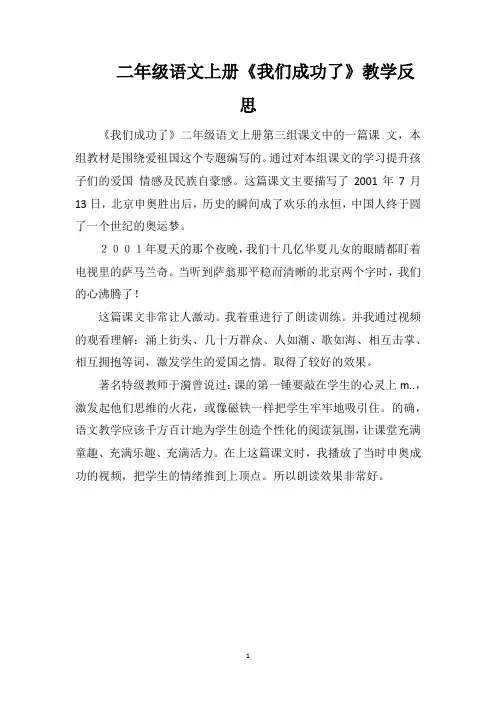 二年级语文上册《我们成功了》教学反思

《我们成功了》二年级语文上册第三组课文中的一篇课 文，本组教材是围绕爱祖国这个专题编写的。通过对本组课文的学习提升孩子们的爱国 情感及民族自豪感。这篇课文主要描写了 2001 年 7 月 13 日，北京申奥胜出后，历史的瞬间成了欢乐的永恒，中国人终于圆了一个世纪的奥运梦。

２００１年夏天的那个夜晚，我们十几亿华夏儿女的眼睛都盯着电视里的萨马兰奇。当听到萨翁那平稳而清晰的北京两个字时，我们的心沸腾了！

这篇课文非常让人激动。我着重进行了朗读训练。并我通过视频的观看理解：涌上街头、几十万群众、人如潮、歌如海、相互击掌、相互拥抱等词，激发学生的爱国之情。取得了较好的效果。

著名特级教师于漪曾说过：课的第一锤要敲在学生的心灵上 m..，激发起他们思维的火花，或像磁铁一样把学生牢牢地吸引住。的确，语文教学应该千方百计地为学生创造个性化的阅读氛围，让课堂充满童趣、充满乐趣、充满活力。在上这篇课文时，我播放了当时申奥成功的视频，把学生的情绪推到上顶点。所以朗读效果非常好。

1